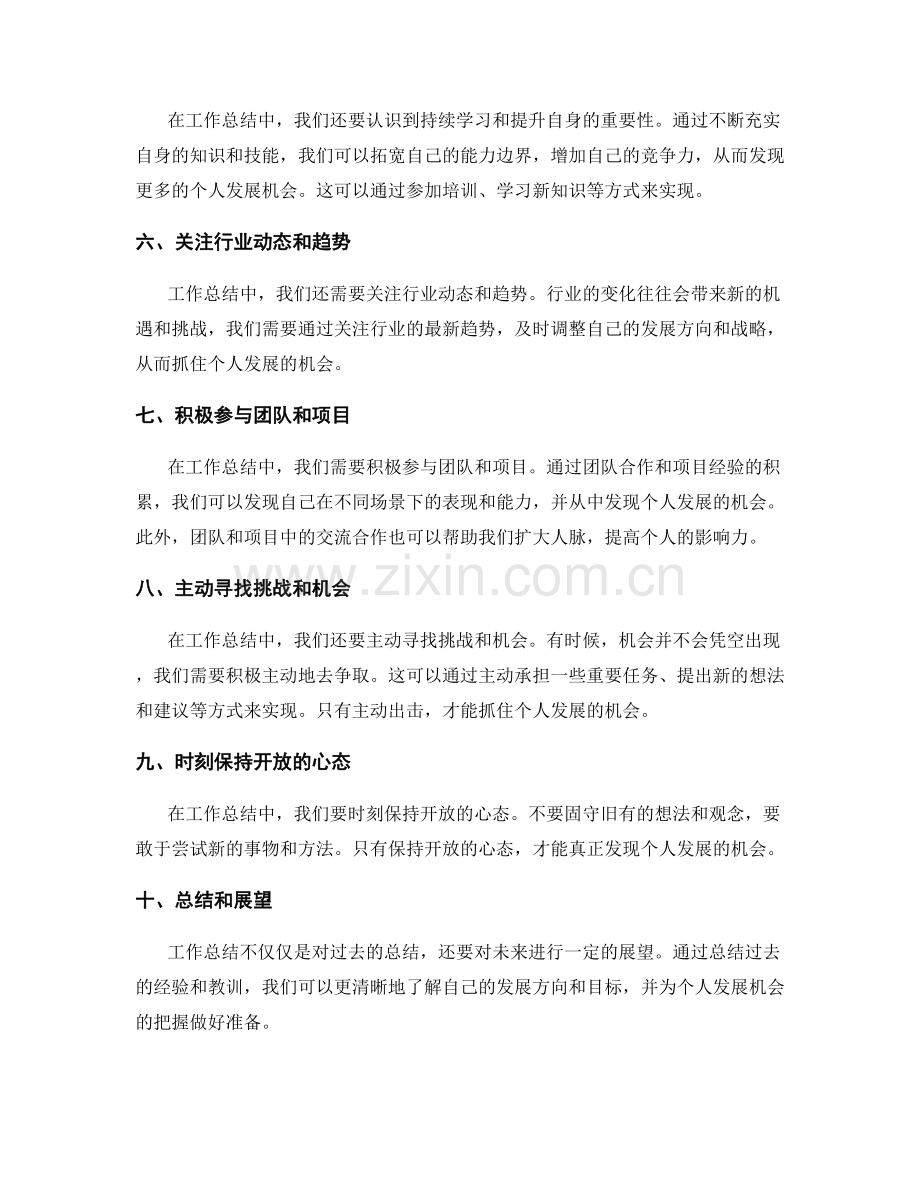 在工作总结中，我们还要认识到持续学习和提升自身的重要性。通过不断充实自身的知识和技能，我们可以拓宽自己的能力边界，增加自己的竞争力，从而发现更多的个人发展机会。这可以通过参加培训、学习新知识等方式来实现。

六、关注行业动态和趋势

工作总结中，我们还需要关注行业动态和趋势。行业的变化往往会带来新的机遇和挑战，我们需要通过关注行业的最新趋势，及时调整自己的发展方向和战略，从而抓住个人发展的机会。

七、积极参与团队和项目

在工作总结中，我们需要积极参与团队和项目。通过团队合作和项目经验的积累，我们可以发现自己在不同场景下的表现和能力，并从中发现个人发展的机会。此外，团队和项目中的交流合作也可以帮助我们扩大人脉，提高个人的影响力。

八、主动寻找挑战和机会

在工作总结中，我们还要主动寻找挑战和机会。有时候，机会并不会凭空出现，我们需要积极主动地去争取。这可以通过主动承担一些重要任务、提出新的想法和建议等方式来实现。只有主动出击，才能抓住个人发展的机会。

九、时刻保持开放的心态

在工作总结中，我们要时刻保持开放的心态。不要固守旧有的想法和观念，要敢于尝试新的事物和方法。只有保持开放的心态，才能真正发现个人发展的机会。

十、总结和展望

工作总结不仅仅是对过去的总结，还要对未来进行一定的展望。通过总结过去的经验和教训，我们可以更清晰地了解自己的发展方向和目标，并为个人发展机会的把握做好准备。

www.zixin.com.cn